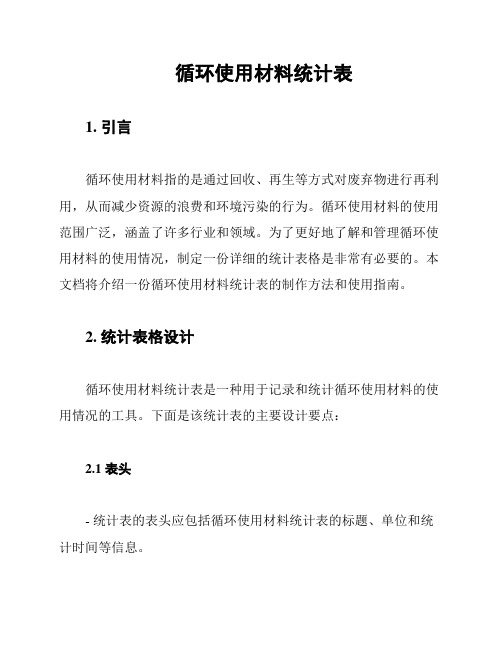 循环使用材料统计表

1. 引言

循环使用材料指的是通过回收、再生等方式对废弃物进行再利用，从而减少资源的浪费和环境污染的行为。循环使用材料的使用范围广泛，涵盖了许多行业和领域。为了更好地了解和管理循环使用材料的使用情况，制定一份详细的统计表格是非常有必要的。本文档将介绍一份循环使用材料统计表的制作方法和使用指南。

2. 统计表格设计

循环使用材料统计表是一种用于记录和统计循环使用材料的使用情况的工具。下面是该统计表的主要设计要点：

2.1 表头

- 统计表的表头应包括循环使用材料统计表的标题、单位和统计时间等信息。